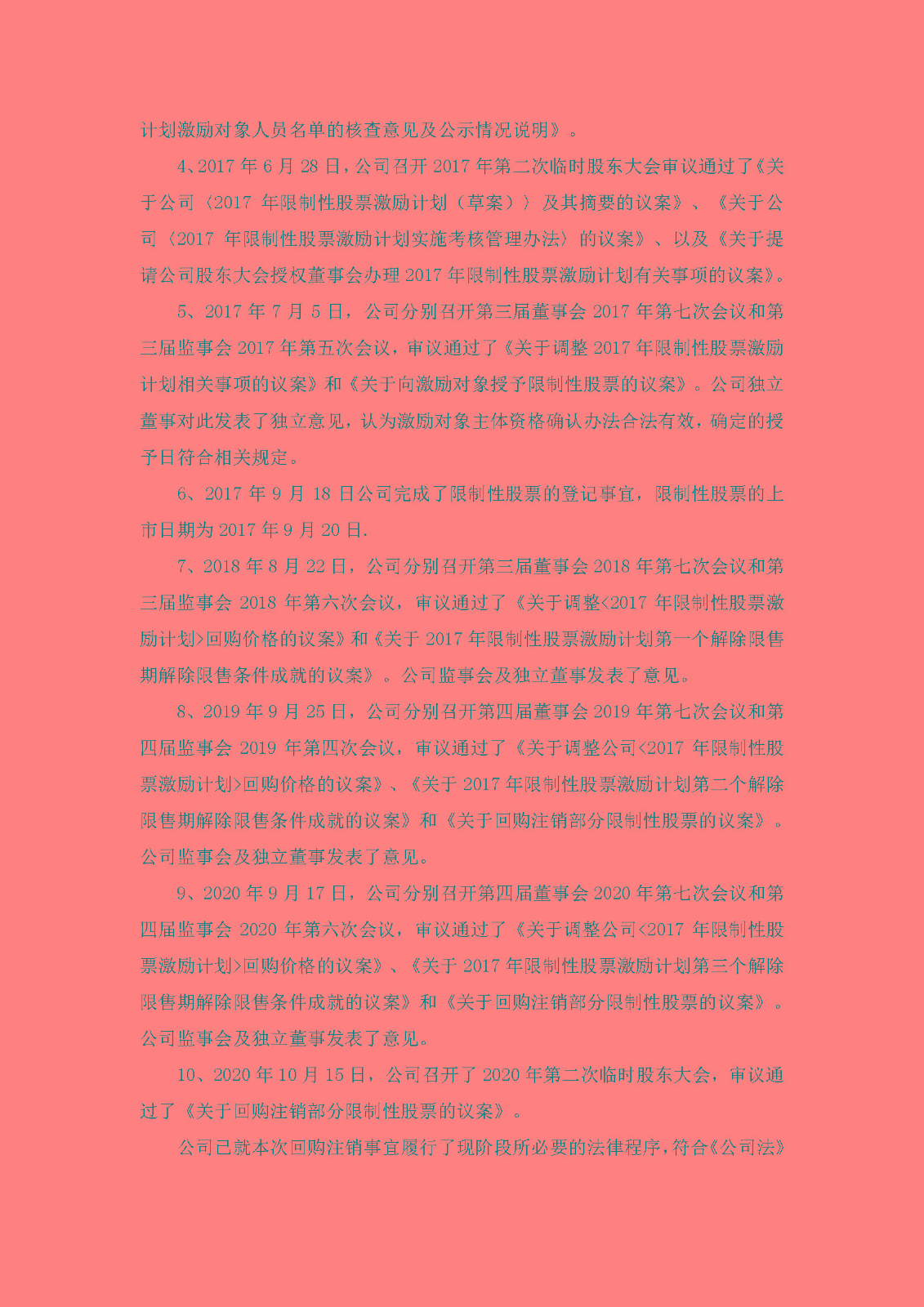 计划激励对象人员名单的核查意见及公示情况说明》。

4、2017 年 6 月 28 日，公司召开 2017 年第二次临时股东大会审议通过了《关于公司〈2017 年限制性股票激励计划（草案）〉及其摘要的议案》、《关于公司〈2017 年限制性股票激励计划实施考核管理办法〉的议案》、以及《关于提请公司股东大会授权董事会办理 2017 年限制性股票激励计划有关事项的议案》。

5、2017 年 7 月 5 日，公司分别召开第三届董事会 2017 年第七次会议和第三届监事会 2017 年第五次会议，审议通过了《关于调整 2017 年限制性股票激励计划相关事项的议案》和《关于向激励对象授予限制性股票的议案》。公司独立董事对此发表了独立意见，认为激励对象主体资格确认办法合法有效，确定的授予日符合相关规定。

6、2017 年 9 月 18 日公司完成了限制性股票的登记事宜，限制性股票的上市日期为 2017 年 9 月 20 日.

7、2018 年 8 月 22 日，公司分别召开第三届董事会 2018 年第七次会议和第三届监事会 2018 年第六次会议，审议通过了《关于调整<2017 年限制性股票激励计划>回购价格的议案》和《关于 2017 年限制性股票激励计划第一个解除限售期解除限售条件成就的议案》。公司监事会及独立董事发表了意见。

8、2019 年 9 月 25 日，公司分别召开第四届董事会 2019 年第七次会议和第四届监事会 2019 年第四次会议，审议通过了《关于调整公司<2017 年限制性股票激励计划>回购价格的议案》、《关于 2017 年限制性股票激励计划第二个解除限售期解除限售条件成就的议案》和《关于回购注销部分限制性股票的议案》。公司监事会及独立董事发表了意见。

9、2020 年 9 月 17 日，公司分别召开第四届董事会 2020 年第七次会议和第四届监事会 2020 年第六次会议，审议通过了《关于调整公司<2017 年限制性股票激励计划>回购价格的议案》、《关于 2017 年限制性股票激励计划第三个解除限售期解除限售条件成就的议案》和《关于回购注销部分限制性股票的议案》。公司监事会及独立董事发表了意见。

10、2020 年 10 月 15 日，公司召开了 2020 年第二次临时股东大会，审议通过了《关于回购注销部分限制性股票的议案》。

公司已就本次回购注销事宜履行了现阶段所必要的法律程序，符合《公司法》